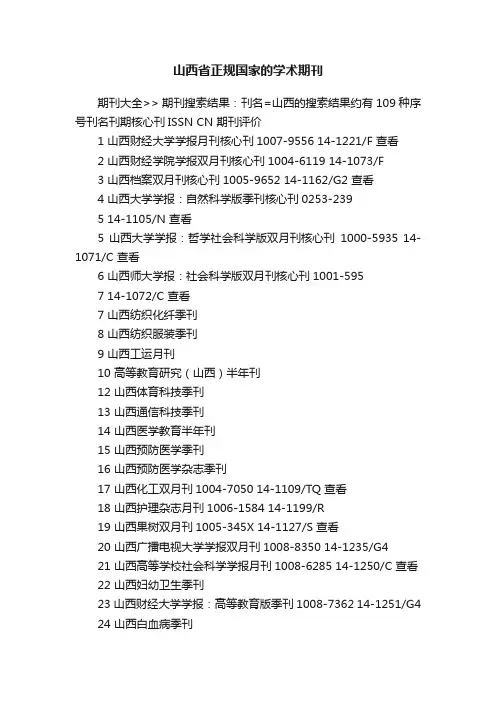 山西省正规国家的学术期刊

期刊大全>> 期刊搜索结果：刊名=山西的搜索结果约有 109 种序号刊名刊期核心刊 ISSN CN 期刊评价

1 山西财经大学学报月刊核心刊 1007-9556 14-1221/F 查看

2 山西财经学院学报双月刊核心刊 1004-6119 14-1073/F

3 山西档案双月刊核心刊 1005-9652 14-1162/G2 查看

4 山西大学学报：自然科学版季刊核心刊 0253-239

5 14-1105/N 查看

5 山西大学学报：哲学社会科学版双月刊核心刊 1000-5935 14-1071/C 查看

6 山西师大学报：社会科学版双月刊核心刊 1001-595

7 14-1072/C 查看

7 山西纺织化纤季刊

8 山西纺织服装季刊

9 山西工运月刊

10 高等教育研究（山西）半年刊

12 山西体育科技季刊

13 山西通信科技季刊

14 山西医学教育半年刊

15 山西预防医学季刊

16 山西预防医学杂志季刊

17 山西化工双月刊 1004-7050 14-1109/TQ 查看

18 山西护理杂志月刊 1006-1584 14-1199/R

19 山西果树双月刊 1005-345X 14-1127/S 查看

20 山西广播电视大学学报双月刊 1008-8350 14-1235/G4

21 山西高等学校社会科学学报月刊 1008-6285 14-1250/C 查看

22 山西妇幼卫生季刊

23 山西财经大学学报：高等教育版季刊 1008-7362 14-1251/G4

24 山西白血病季刊